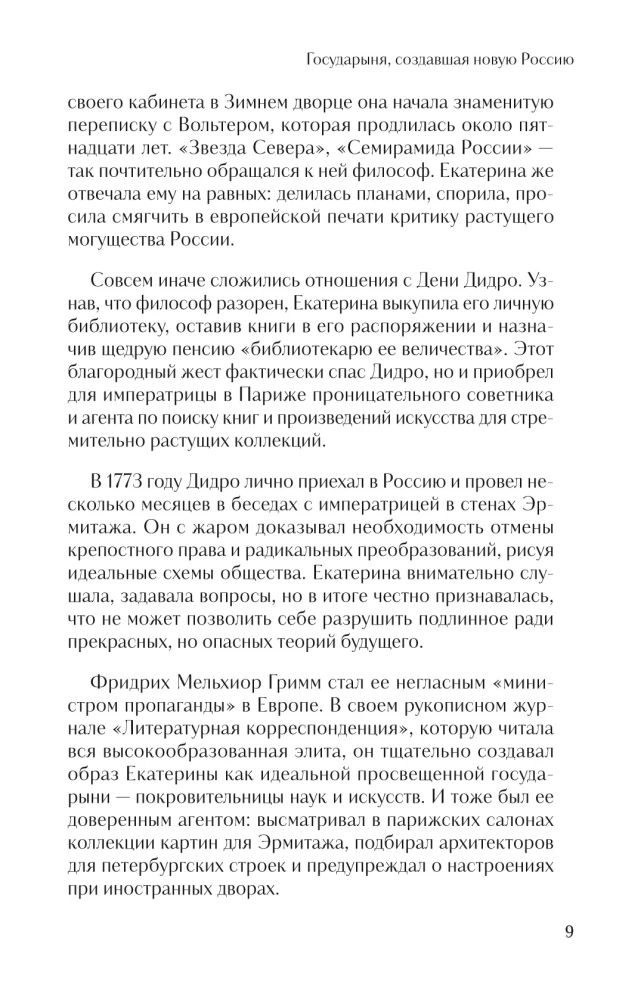 Государыня, создавшая новую Россию

своего кабинета в Зимнем дворце она начала знаменитую переписку с Вольтером, которая продлилась около пятнадцати лет. «Звезда Севера», «Семирамида России» — так почтительно обращался к ней философ. Екатерина же отвечала ему на равных: делилась планами, спорила, просила смягчить в европейской печати критику растущего могущества России.

Совсем иначе сложились отношения с Дени Дидро. Узнав, что философ разорен, Екатерина выкупила его личную библиотеку, оставив книги в его распоряжении и назначив щедрую пенсию «библиотекарю ее величества». Этот благородный жест фактически спас Дидро, но и приобрел для императрицы в Париже проницательного советника и агента по поиску книг и произведений искусства для стремительно растущих коллекций.

В 1773 году Дидро лично приехал в Россию и провел несколько месяцев в беседах с императрицей в стенах Эрмитажа. Он с жаром доказывал необходимость отмены крепостного права и радикальных преобразований, рисуя идеальные схемы общества. Екатерина внимательно слушала, задавала вопросы, но в итоге честно признавалась, что не может позволить себе разрушить подлинное ради прекрасных, но опасных теорий будущего.

Фридрих Мельхиор Гримм стал ее негласным «министром пропаганды» в Европе. В своем рукописном журнале «Литературная корреспонденция», которую читала вся высокообразованная элита, он тщательно создавал образ Екатерины как идеальной просвещенной государыни — покровительницы наук и искусств. И тоже был ее доверенным агентом: высматривал в парижских салонах коллекции картин для Эрмитажа, подбирал архитекторов для петербургских строек и предупреждал о настроениях при иностранных дворах.

9